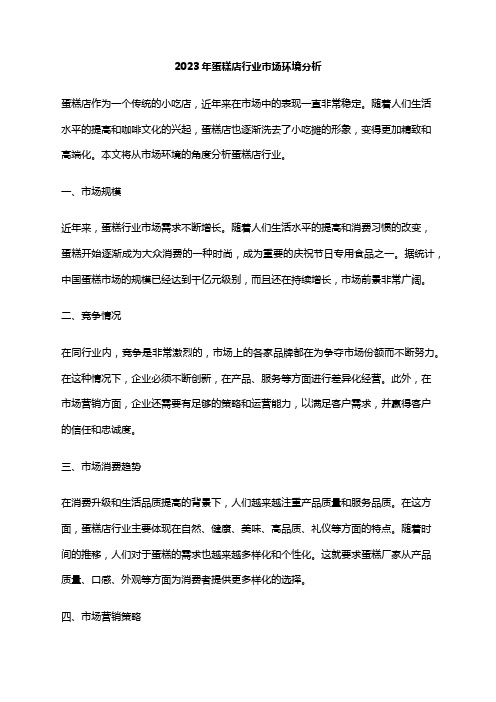 2023年蛋糕店行业市场环境分析

蛋糕店作为一个传统的小吃店，近年来在市场中的表现一直非常稳定。随着人们生活水平的提高和咖啡文化的兴起，蛋糕店也逐渐洗去了小吃摊的形象，变得更加精致和高端化。本文将从市场环境的角度分析蛋糕店行业。

一、市场规模

近年来，蛋糕行业市场需求不断增长。随着人们生活水平的提高和消费习惯的改变，蛋糕开始逐渐成为大众消费的一种时尚，成为重要的庆祝节日专用食品之一。据统计，中国蛋糕市场的规模已经达到千亿元级别，而且还在持续增长，市场前景非常广阔。

二、竞争情况

在同行业内，竞争是非常激烈的，市场上的各家品牌都在为争夺市场份额而不断努力。在这种情况下，企业必须不断创新，在产品、服务等方面进行差异化经营。此外，在市场营销方面，企业还需要有足够的策略和运营能力，以满足客户需求，并赢得客户的信任和忠诚度。

三、市场消费趋势

在消费升级和生活品质提高的背景下，人们越来越注重产品质量和服务品质。在这方面，蛋糕店行业主要体现在自然、健康、美味、高品质、礼仪等方面的特点。随着时间的推移，人们对于蛋糕的需求也越来越多样化和个性化。这就要求蛋糕厂家从产品质量、口感、外观等方面为消费者提供更多样化的选择。

四、市场营销策略